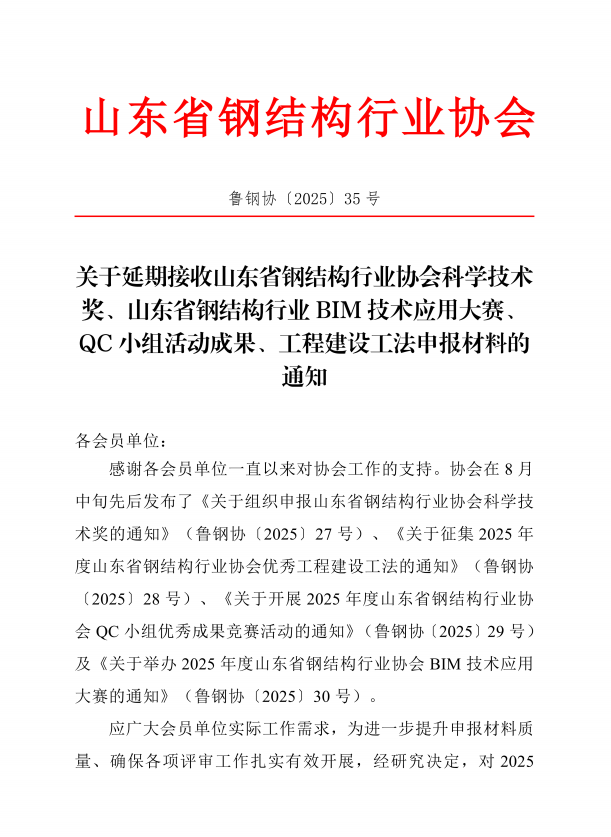 山东省钢结构行业协会

鲁钢协〔2025〕35 号

关于延期接收山东省钢结构行业协会科学技术奖、山东省钢结构行业 BIM 技术应用大赛、QC 小组活动成果、工程建设工法申报材料的通知

各会员单位：

感谢各会员单位一直以来对协会工作的支持。协会在 8 月中旬先后发布了《关于组织申报山东省钢结构行业协会科学技术奖的通知》（鲁钢协〔2025〕27 号）、《关于征集 2025 年度山东省钢结构行业协会优秀工程建设工法的通知》（鲁钢协〔2025〕28 号）、《关于开展 2025 年度山东省钢结构行业协会 QC 小组优秀成果竞赛活动的通知》（鲁钢协〔2025〕29 号）及《关于举办 2025 年度山东省钢结构行业协会 BIM 技术应用大赛的通知》（鲁钢协〔2025〕30 号）。

应广大会员单位实际工作需求，为进一步提升申报材料质量、确保各项评审工作扎实有效开展，经研究决定，对 2025